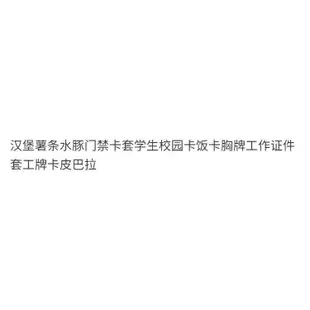 汉堡薯条水豚门禁卡套学生校园卡饭卡胸牌工作证件套工牌卡皮巴拉